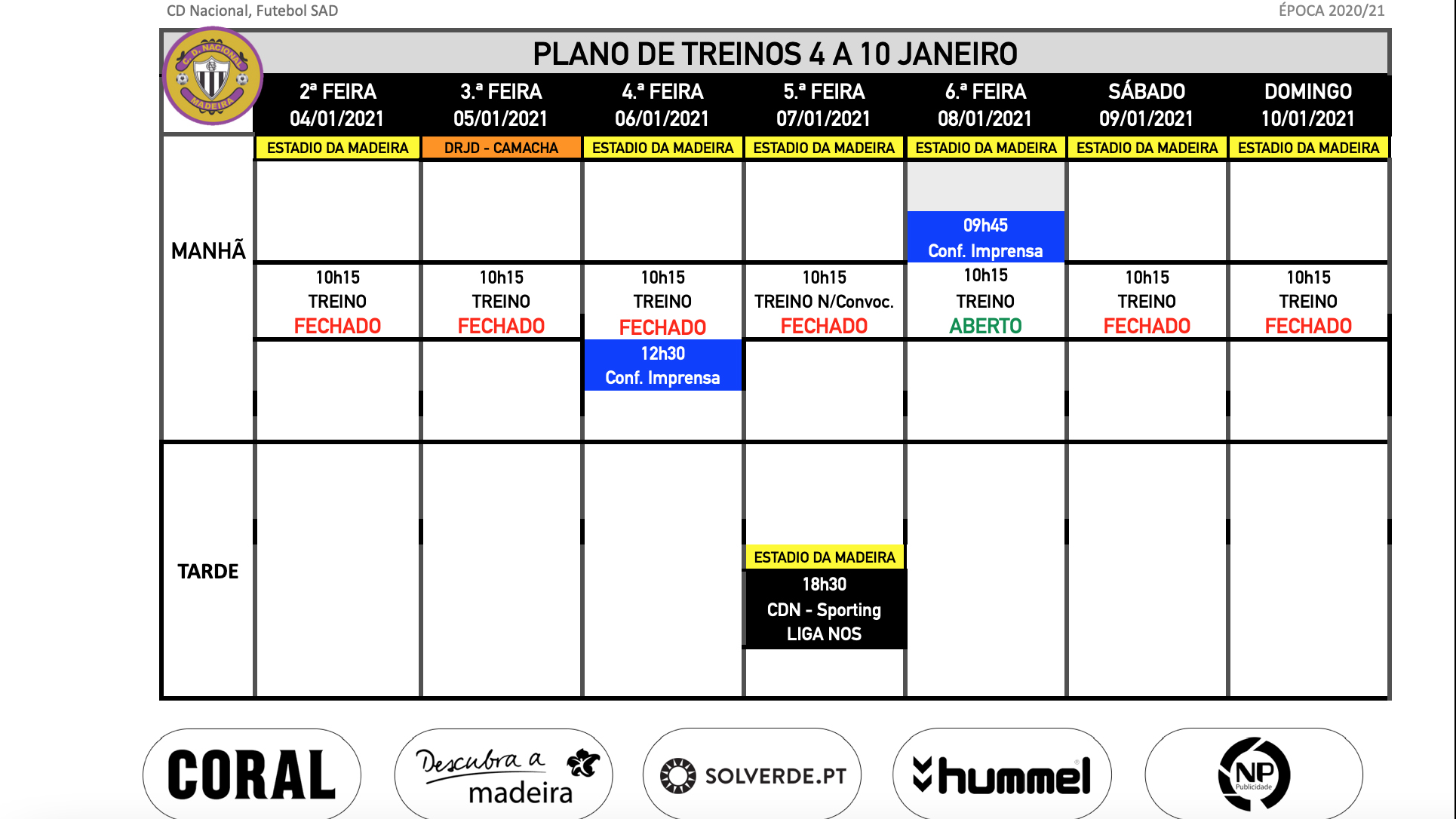 CD Nacional, Futebol SAD

ÉPOCA 2020/21

C.D. NACIONAL MADEIRA

PLANO DE TREINOS 4 A 10 JANEIRO

| | 2ª FEIRA 04/01/2021 | 3.ª FEIRA 05/01/2021 | 4.ª FEIRA 06/01/2021 | 5.ª FEIRA 07/01/2021 | 6.ª FEIRA 08/01/2021 | SÁBADO 09/01/2021 | DOMINGO 10/01/2021 |
|---|---|---|---|---|---|---|---|
| | ESTADIO DA MADEIRA | DRJD - CAMACHA | ESTADIO DA MADEIRA | ESTADIO DA MADEIRA | ESTADIO DA MADEIRA | ESTADIO DA MADEIRA | ESTADIO DA MADEIRA |
| MANHÃ | | | | | 09h45 Conf. Imprensa | | |
| | 10h15 TREINO FECHADO | 10h15 TREINO FECHADO | 10h15 TREINO FECHADO | 10h15 TREINO N/Convoc. FECHADO | 10h15 TREINO ABERTO | 10h15 TREINO FECHADO | 10h15 TREINO FECHADO |
| | | | 12h30 Conf. Imprensa | | | | |
| TARDE | | | | ESTADIO DA MADEIRA 18h30 CDN - Sporting LIGA NOS | | | |

CORAL

Descubra a madeira

SOLVERDE.PT

hummel

NP Publicidade